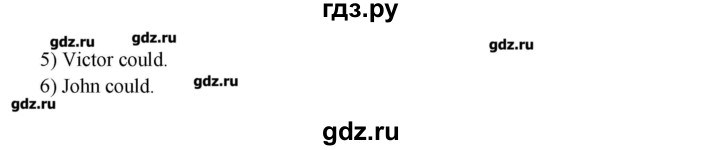 гдз.ру

gdz.ru gdz.ru

gdz.ru

5) Victor could.

6) John could. gdz.ru

gdz.ru

gdz.ru